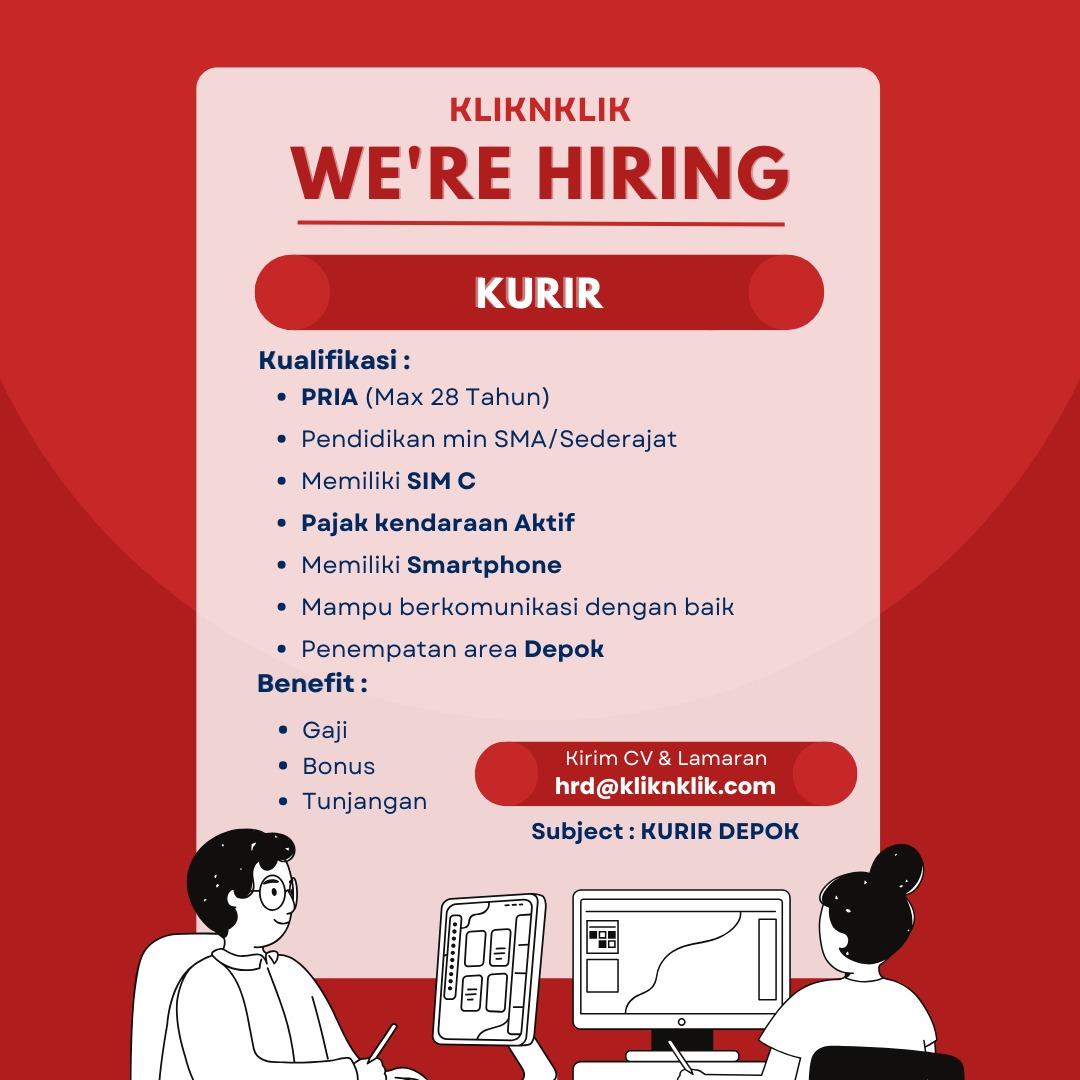 KLIKNKLIK
WE'RE HIRING

KURIR

Kualifikasi :
- PRIA (Max 28 Tahun)
- Pendidikan min SMA/Sederajat
- Memiliki SIM C
- Pajak kendaraan Aktif
- Memiliki Smartphone
- Mampu berkomunikasi dengan baik
- Penempatan area Depok

Benefit :
- Gaji
- Bonus
- Tunjangan

Kirim CV & Lamaran
hrd@kliknklik.com
Subject : KURIR DEPOK